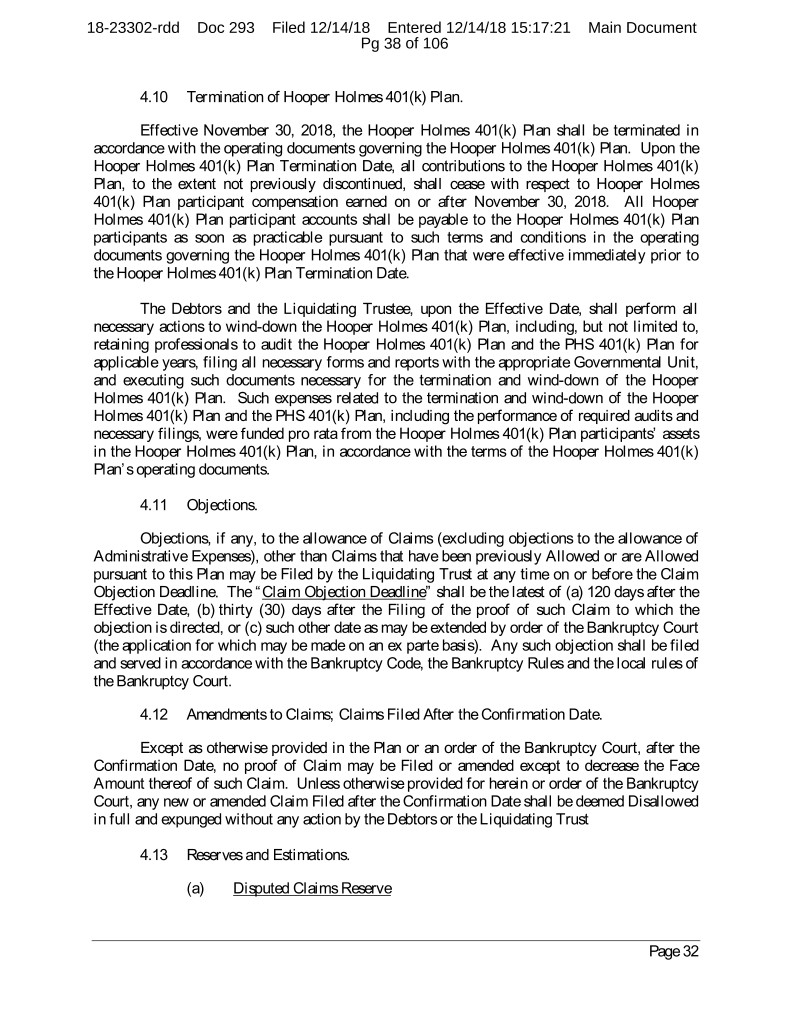 18-23302-rdd Doc 293 Filed 12/14/18 Entered 12/14/18 15:17:21 Main Document
Pg 38 of 106

4.10 Termination of Hooper Holmes 401(k) Plan.

Effective November 30, 2018, the Hooper Holmes 401(k) Plan shall be terminated in accordance with the operating documents governing the Hooper Holmes 401(k) Plan. Upon the Hooper Holmes 401(k) Plan Termination Date, all contributions to the Hooper Holmes 401(k) Plan, to the extent not previously discontinued, shall cease with respect to Hooper Holmes 401(k) Plan participant compensation earned on or after November 30, 2018. All Hooper Holmes 401(k) Plan participant accounts shall be payable to the Hooper Holmes 401(k) Plan participants as soon as practicable pursuant to such terms and conditions in the operating documents governing the Hooper Holmes 401(k) Plan that were effective immediately prior to the Hooper Holmes 401(k) Plan Termination Date.

The Debtors and the Liquidating Trustee, upon the Effective Date, shall perform all necessary actions to wind-down the Hooper Holmes 401(k) Plan, including, but not limited to, retaining professionals to audit the Hooper Holmes 401(k) Plan and the PHS 401(k) Plan for applicable years, filing all necessary forms and reports with the appropriate Governmental Unit, and executing such documents necessary for the termination and wind-down of the Hooper Holmes 401(k) Plan. Such expenses related to the termination and wind-down of the Hooper Holmes 401(k) Plan and the PHS 401(k) Plan, including the performance of required audits and necessary filings, were funded pro rata from the Hooper Holmes 401(k) Plan participants' assets in the Hooper Holmes 401(k) Plan, in accordance with the terms of the Hooper Holmes 401(k) Plan's operating documents.

4.11 Objections.

Objections, if any, to the allowance of Claims (excluding objections to the allowance of Administrative Expenses), other than Claims that have been previously Allowed or are Allowed pursuant to this Plan may be Filed by the Liquidating Trust at any time on or before the Claim Objection Deadline. The "Claim Objection Deadline" shall be the latest of (a) 120 days after the Effective Date, (b) thirty (30) days after the Filing of the proof of such Claim to which the objection is directed, or (c) such other date as may be extended by order of the Bankruptcy Court (the application for which may be made on an ex parte basis). Any such objection shall be filed and served in accordance with the Bankruptcy Code, the Bankruptcy Rules and the local rules of the Bankruptcy Court.

4.12 Amendments to Claims; Claims Filed After the Confirmation Date.

Except as otherwise provided in the Plan or an order of the Bankruptcy Court, after the Confirmation Date, no proof of Claim may be Filed or amended except to decrease the Face Amount thereof of such Claim. Unless otherwise provided for herein or order of the Bankruptcy Court, any new or amended Claim Filed after the Confirmation Date shall be deemed Disallowed in full and expunged without any action by the Debtors or the Liquidating Trust

4.13 Reserves and Estimations.

(a) Disputed Claims Reserve

Page 32